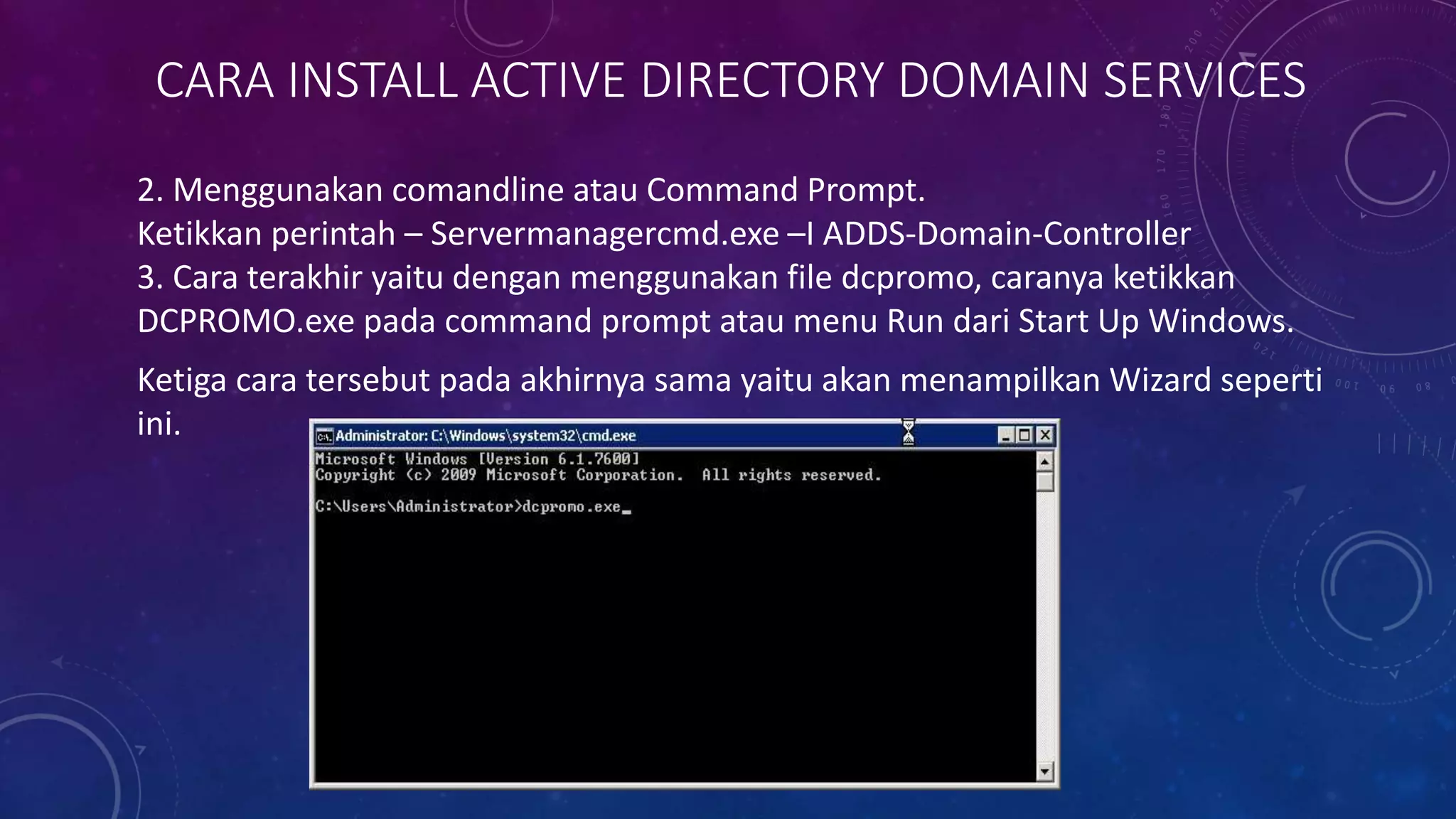 CARA INSTALL ACTIVE DIRECTORY DOMAIN SERVICES

2. Menggunakan comandline atau Command Prompt.
Ketikkan perintah – Servermanagercmd.exe –I ADDS-Domain-Controller
3. Cara terakhir yaitu dengan menggunakan file dcpromo, caranya ketikkan DCPROMO.exe pada command prompt atau menu Run dari Start Up Windows.

Ketiga cara tersebut pada akhirnya sama yaitu akan menampilkan Wizard seperti ini.

Administrator: C:\Windows\system32\cmd.exe
Microsoft Windows [Version 6.1.7600]
Copyright (c) 2009 Microsoft Corporation. All rights reserved.

C:\Users\Administrator>dcpromo.exe_